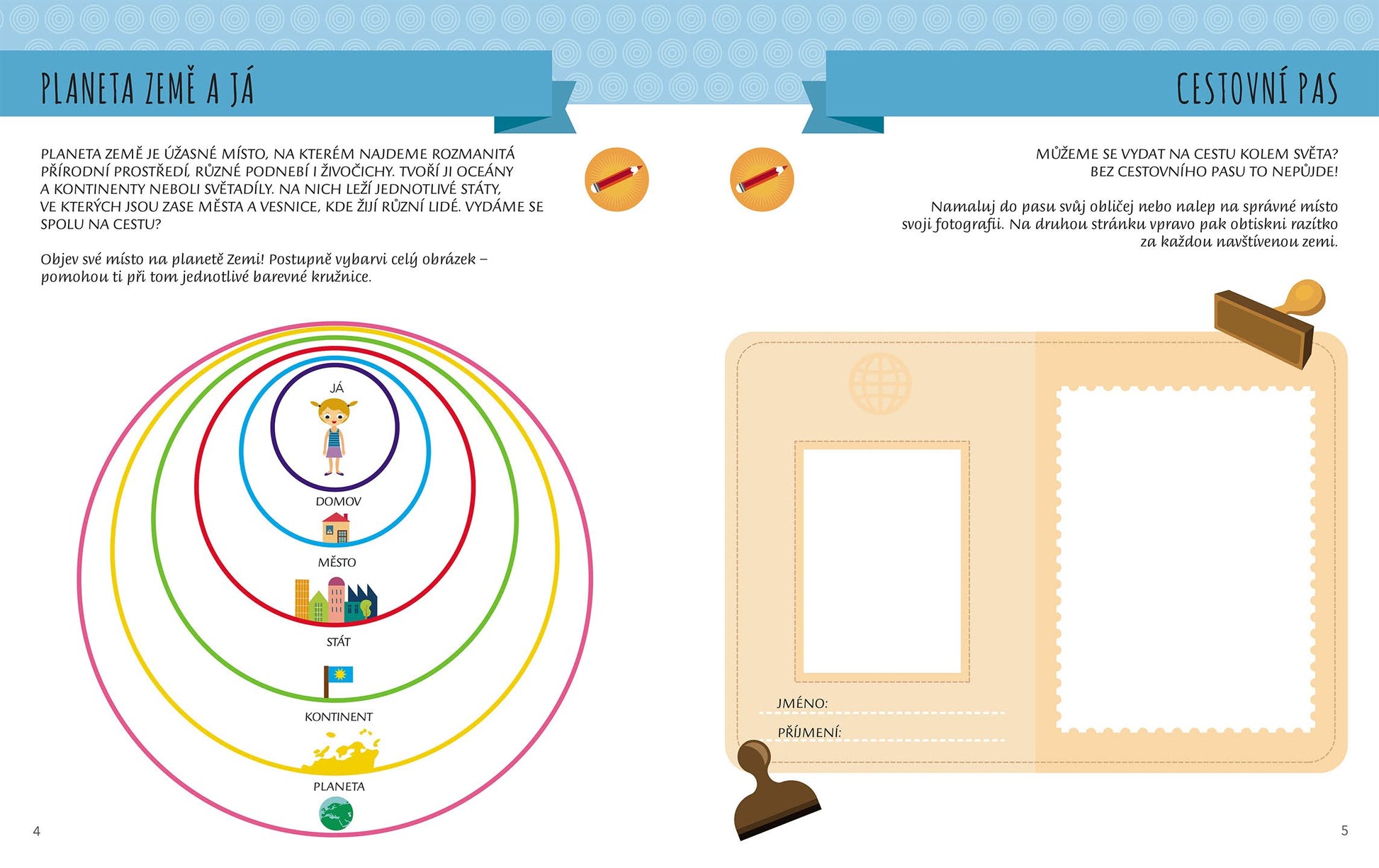 PLANETA ZEMĚ A JÁ

PLANETA ZEMĚ JE ÚŽASNÉ MÍSTO, NA KTERÉM NAJDEME ROZMANITÁ PŘÍRODNÍ PROSTŘEDÍ, RŮZNÉ PODNEBÍ I ŽIVOČICHY. TVOŘÍ JI OCEÁNY A KONTINENTY NEBOLI SVĚTADÍLY. NA NICH LEŽÍ JEDNOTLIVÉ STÁTY, VE KTERÝCH JSOU ZASE MĚSTA A VESNICE, KDE ŽIJÍ RŮZNÍ LIDÉ. VYDÁME SE SPOLU NA CESTU?

Objev své místo na planetě Zemi! Postupně vybarvi celý obrázek – pomohou ti při tom jednotlivé barevné kružnice.

JÁ

DOMOV

MĚSTO

STÁT

KONTINENT

PLANETA

4

CESTOVNÍ PAS

MŮŽEME SE VYDAT NA CESTU KOLEM SVĚTA? BEZ CESTOVNÍHO PASU TO NEPŮJDE!

Namaluj do pasu svůj obličej nebo nalep na správné místo svoji fotografii. Na druhou stránku vpravo pak obtiskni razítko za každou navštívenou zemi.

JMÉNO:

PŘÍJMENÍ:

5